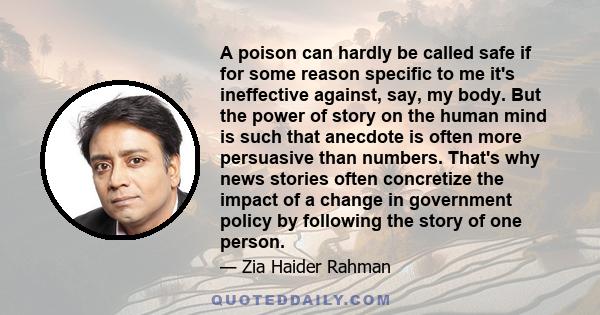 A poison can hardly be called safe if for some reason specific to me it's ineffective against, say, my body. But the power of story on the human mind is such that anecdote is often more persuasive than numbers. That's why news stories often concretize the impact of a change in government policy by following the story of one person.

— Zia Haider Rahman

QUOTEDDAILY.COM